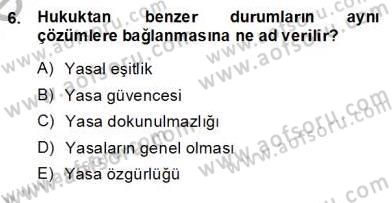 6. Hukuktan benzer durumların aynı çözümlere bağlanmasına ne ad verilir?

A) Yasal eşitlik

B) Yasa güvencesi

C) Yasa dokunulmazlığı

D) Yasaların genel olması

E) Yasa özgürlüğü

www.aofsoru.com